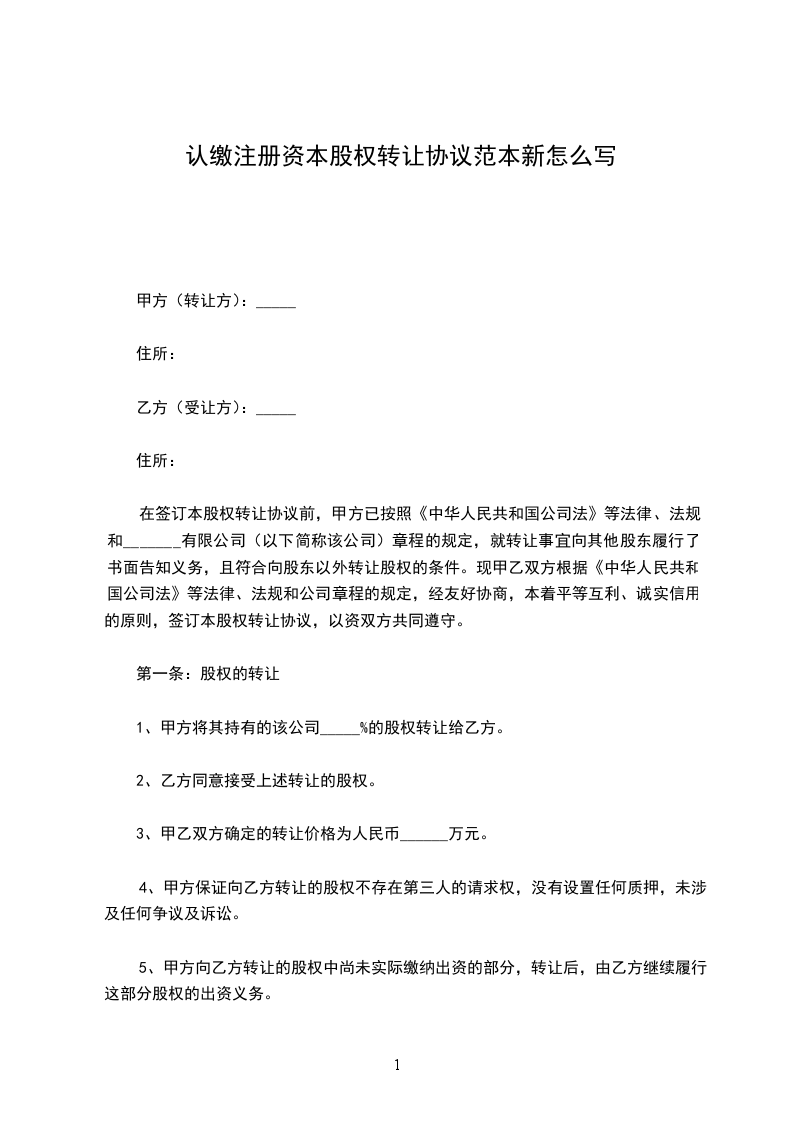 认缴注册资本股权转让协议范本新怎么写

甲方（转让方）：_____

住所：

乙方（受让方）：_____

住所：

在签订本股权转让协议前，甲方已按照《中华人民共和国公司法》等法律、法规和______有限公司（以下简称该公司）章程的规定，就转让事宜向其他股东履行了书面告知义务，且符合向股东以外转让股权的条件。现甲乙双方根据《中华人民共和国公司法》等法律、法规和公司章程的规定，经友好协商，本着平等互利、诚实信用的原则，签订本股权转让协议，以资双方共同遵守。

第一条：股权的转让

1、甲方将其持有的该公司_____%的股权转让给乙方。

2、乙方同意接受上述转让的股权。

3、甲乙双方确定的转让价格为人民币______万元。

4、甲方保证向乙方转让的股权不存在第三人的请求权，没有设置任何质押，未涉及任何争议及诉讼。

5、甲方向乙方转让的股权中尚未实际缴纳出资的部分，转让后，由乙方继续履行这部分股权的出资义务。

1